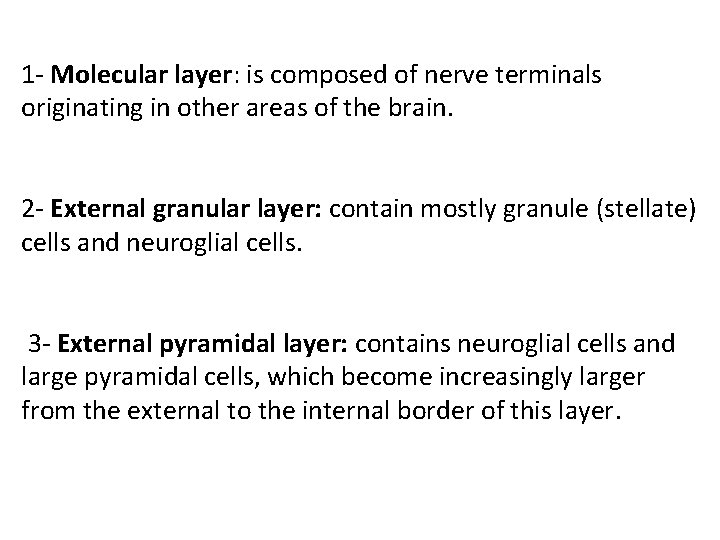 1- Molecular layer: is composed of nerve terminals originating in other areas of the brain.

2- External granular layer: contain mostly granule (stellate) cells and neuroglial cells.

3- External pyramidal layer: contains neuroglial cells and large pyramidal cells, which become increasingly larger from the external to the internal border of this layer.